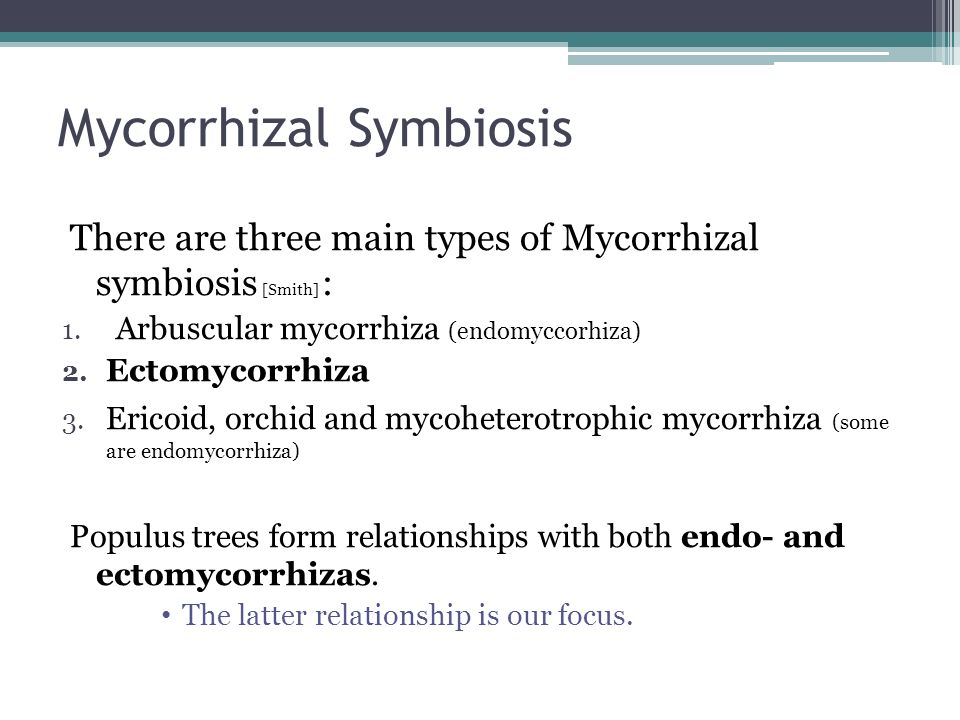 Mycorrhizal Symbiosis

There are three main types of Mycorrhizal symbiosis [Smith] :

1. Arbuscular mycorrhiza (endomyccorhiza)
2. Ectomycorrhiza
3. Ericoid, orchid and mycoheterotrophic mycorrhiza (some are endomycorrhiza)

Populus trees form relationships with both endo- and ectomycorrhizas.

• The latter relationship is our focus.